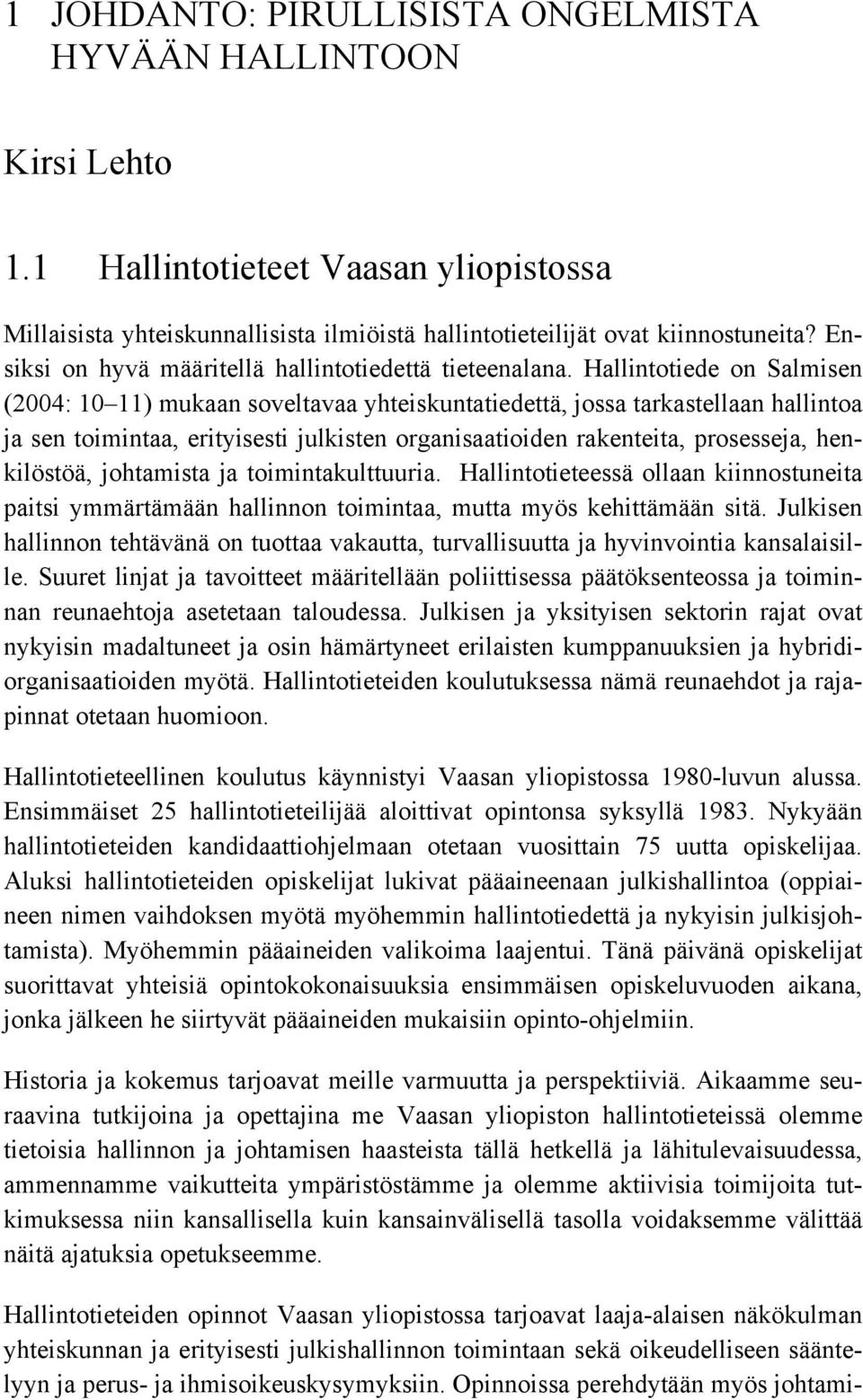 1 JOHDANTO: PIRULLISISTA ONGELMISTA HYVÄÄN HALLINTOON

Kirsi Lehto

1.1 Hallintotieteet Vaasan yliopistossa

Millaisista yhteiskunnallisista ilmiöistä hallintotieteilijät ovat kiinnostuneita? Ensiksi on hyvä määritellä hallintotiedettä tieteenalana. Hallintotiede on Salmisen (2004: 10–11) mukaan soveltavaa yhteiskuntatiedettä, jossa tarkastellaan hallintoa ja sen toimintaa, erityisesti julkisten organisaatioiden rakenteita, prosesseja, henkilöstöä, johtamista ja toimintakulttuuria. Hallintotieteessä ollaan kiinnostuneita paitsi ymmärtämään hallinnon toimintaa, mutta myös kehittämään sitä. Julkisen hallinnon tehtävänä on tuottaa vakautta, turvallisuutta ja hyvinvointia kansalaisille. Suuret linjat ja tavoitteet määritellään poliittisessa päätöksenteossa ja toiminnan reunaehtoja asetetaan taloudessa. Julkisen ja yksityisen sektorin rajat ovat nykyisin madaltuneet ja osin hämärtyneet erilaisten kumppanuuksien ja hybridiorganisaatioiden myötä. Hallintotieteiden koulutuksessa nämä reunaehdot ja rajapinnat otetaan huomioon.

Hallintotieteellinen koulutus käynnistyi Vaasan yliopistossa 1980-luvun alussa. Ensimmäiset 25 hallintotieteilijää aloittivat opintonsa syksyllä 1983. Nykyään hallintotieteiden kandidaattiohjelmaan otetaan vuosittain 75 uutta opiskelijaa. Aluksi hallintotieteiden opiskelijat lukivat pääaineenaan julkishallintoa (oppiaineen nimen vaihdoksen myötä myöhemmin hallintotiedettä ja nykyisin julkisjohtamista). Myöhemmin pääaineiden valikoima laajentui. Tänä päivänä opiskelijat suorittavat yhteisiä opintokokonaisuuksia ensimmäisen opiskeluvuoden aikana, jonka jälkeen he siirtyvät pääaineiden mukaisiin opinto-ohjelmiin.

Historia ja kokemus tarjoavat meille varmuutta ja perspektiiviä. Aikaamme seuraavina tutkijoina ja opettajina me Vaasan yliopiston hallintotieteissä olemme tietoisia hallinnon ja johtamisen haasteista tällä hetkellä ja lähitulevaisuudessa, ammennamme vaikutteita ympäristöstämme ja olemme aktiivisia toimijoita tutkimuksessa niin kansallisella kuin kansainvälisellä tasolla voidaksemme välittää näitä ajatuksia opetukseemme.

Hallintotieteiden opinnot Vaasan yliopistossa tarjoavat laaja-alaisen näkökulman yhteiskunnan ja erityisesti julkishallinnon toimintaan sekä oikeudelliseen sääntelyyn ja perus- ja ihmisoikeuskysymyksiin. Opinnoissa perehdytään myös johtami-